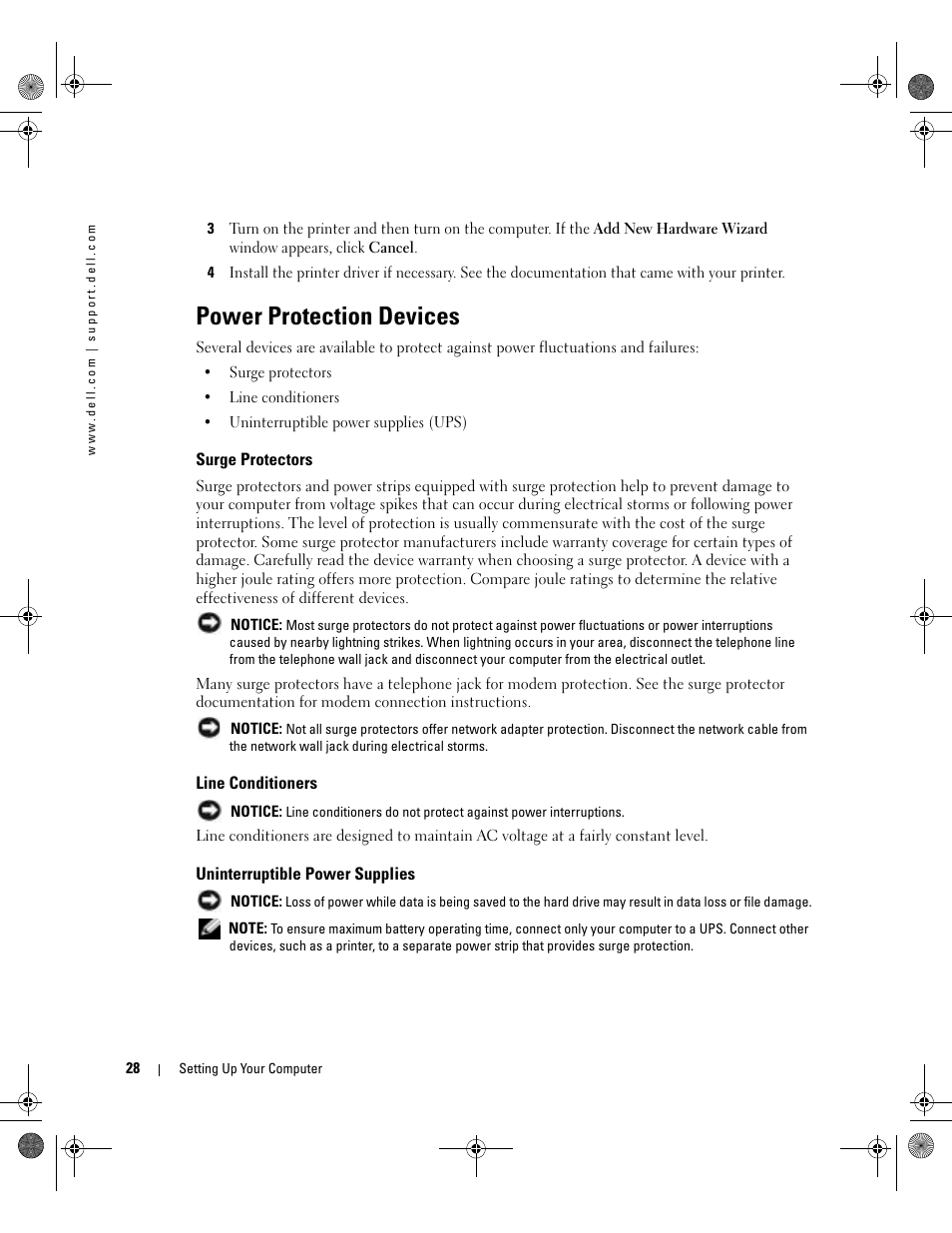 www.dell.com | support.dell.com

3 Turn on the printer and then turn on the computer. If the Add New Hardware Wizard window appears, click Cancel.

4 Install the printer driver if necessary. See the documentation that came with your printer.

Power Protection Devices

Several devices are available to protect against power fluctuations and failures:

• Surge protectors

• Line conditioners

• Uninterruptible power supplies (UPS)

Surge Protectors

Surge protectors and power strips equipped with surge protection help to prevent damage to your computer from voltage spikes that can occur during electrical storms or following power interruptions. The level of protection is usually commensurate with the cost of the surge protector. Some surge protector manufacturers include warranty coverage for certain types of damage. Carefully read the device warranty when choosing a surge protector. A device with a higher joule rating offers more protection. Compare joule ratings to determine the relative effectiveness of different devices.

NOTICE: Most surge protectors do not protect against power fluctuations or power interruptions caused by nearby lightning strikes. When lightning occurs in your area, disconnect the telephone line from the telephone wall jack and disconnect your computer from the electrical outlet.

Many surge protectors have a telephone jack for modem protection. See the surge protector documentation for modem connection instructions.

NOTICE: Not all surge protectors offer network adapter protection. Disconnect the network cable from the network wall jack during electrical storms.

Line Conditioners

NOTICE: Line conditioners do not protect against power interruptions.

Line conditioners are designed to maintain AC voltage at a fairly constant level.

Uninterruptible Power Supplies

NOTICE: Loss of power while data is being saved to the hard drive may result in data loss or file damage.

NOTE: To ensure maximum battery operating time, connect only your computer to a UPS. Connect other devices, such as a printer, to a separate power strip that provides surge protection.

28 | Setting Up Your Computer